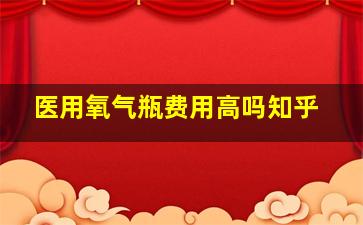 医用氧气瓶费用高吗知乎